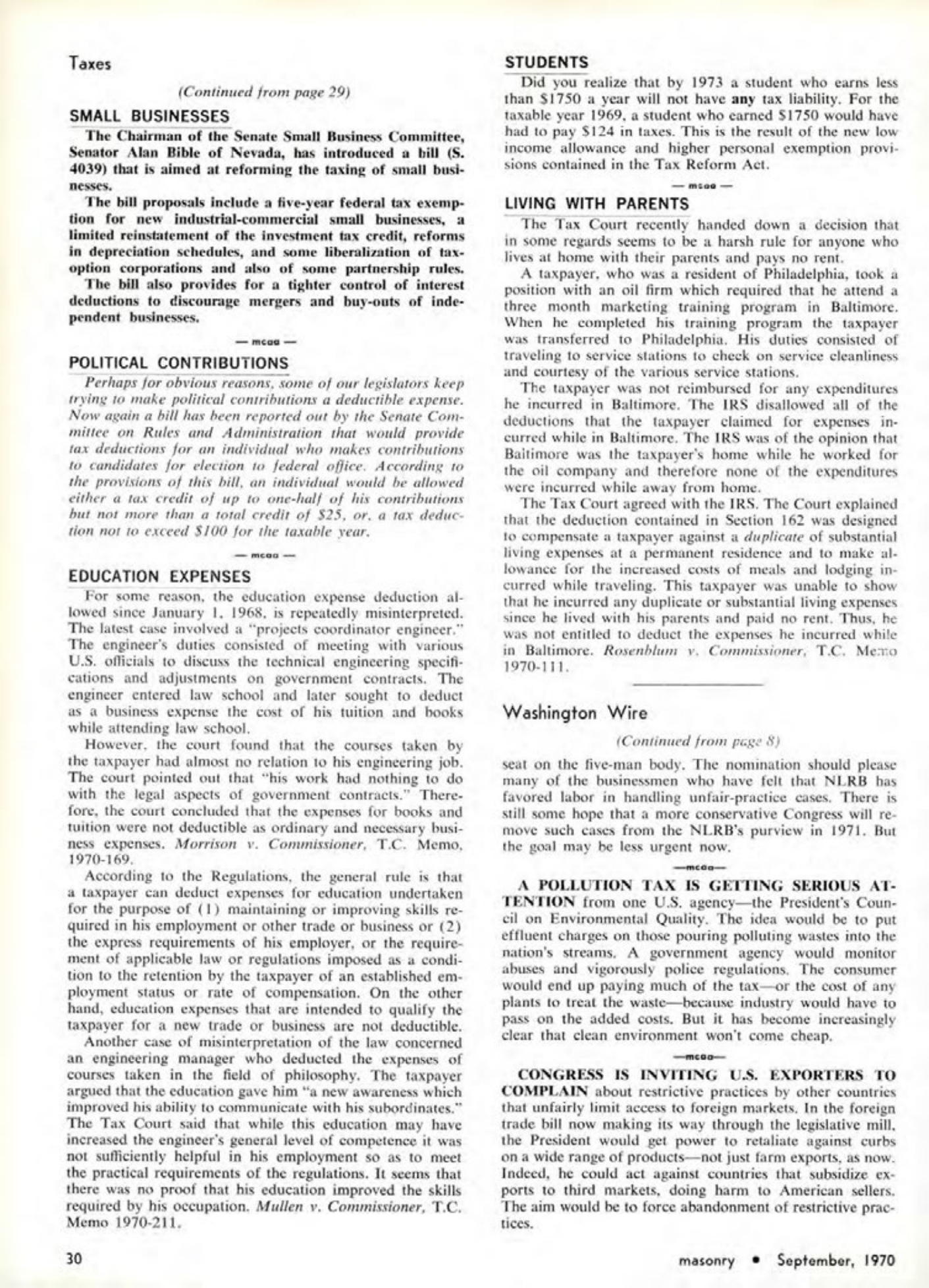 Taxes

(Continued from page 29)

SMALL BUSINESSES

The Chairman of the Senate Small Business Committee, Senator Alan Bible of Nevada, has introduced a bill (S. 4039) that is aimed at reforming the taxing of small businesses.

The bill proposals include a five-year federal tax exemption for new industrial-commercial small businesses, a limited reinstatement of the investment tax credit, reforms in depreciation schedules, and some liberalization of tax-option corporations and also of some partnership rules.

The bill also provides for a tighter control of interest deductions to discourage mergers and buy-outs of independent businesses.

— mcaa —

POLITICAL CONTRIBUTIONS

Perhaps for obvious reasons, some of our legislators keep trying to make political contributions a deductible expense. Now again a bill has been reported out by the Senate Committee on Rules and Administration that would provide tax deductions for an individual who makes contributions to candidates for election to federal office. According to the provisions of this bill, an individual would be allowed either a tax credit of up to one-half of his contributions but not more than a total credit of $25, or, a tax deduction not to exceed $100 for the taxable year.

— mcaa —

EDUCATION EXPENSES

For some reason, the education expense deduction allowed since January 1, 1968, is repeatedly misinterpreted. The latest case involved a "projects coordinator engineer." The engineer's duties consisted of meeting with various U.S. officials to discuss the technical engineering specifications and adjustments on government contracts. The engineer entered law school and later sought to deduct as a business expense the cost of his tuition and books while attending law school.

However, the court found that the courses taken by the taxpayer had almost no relation to his engineering job. The court pointed out that "his work had nothing to do with the legal aspects of government contracts." Therefore, the court concluded that the expenses for books and tuition were not deductible as ordinary and necessary business expenses. Morrison v. Commissioner, T.C. Memo, 1970-169.

According to the Regulations, the general rule is that a taxpayer can deduct expenses for education undertaken for the purpose of (1) maintaining or improving skills required in his employment or other trade or business or (2) the express requirements of his employer, or the requirement of applicable law or regulations imposed as a condition to the retention by the taxpayer of an established employment status or rate of compensation. On the other hand, education expenses that are intended to qualify the taxpayer for a new trade or business are not deductible.

Another case of misinterpretation of the law concerned an engineering manager who deducted the expenses of courses taken in the field of philosophy. The taxpayer argued that the education gave him "a new awareness which improved his ability to communicate with his subordinates." The Tax Court said that while this education may have increased the engineer's general level of competence it was not sufficiently helpful in his employment so as to meet the practical requirements of the regulations. It seems that there was no proof that his education improved the skills required by his occupation. Mullen v. Commissioner, T.C. Memo 1970-211.

STUDENTS

Did you realize that by 1973 a student who earns less than $1750 a year will not have any tax liability. For the taxable year 1969, a student who earned $1750 would have had to pay $124 in taxes. This is the result of the new low income allowance and higher personal exemption provisions contained in the Tax Reform Act.

— mcaa —

LIVING WITH PARENTS

The Tax Court recently handed down a decision that in some regards seems to be a harsh rule for anyone who lives at home with their parents and pays no rent.

A taxpayer, who was a resident of Philadelphia, took a position with an oil firm which required that he attend a three month marketing training program in Baltimore. When he completed his training program the taxpayer was transferred to Philadelphia. His duties consisted of traveling to service stations to check on service cleanliness and courtesy of the various service stations.

The taxpayer was not reimbursed for any expenditures he incurred in Baltimore. The IRS disallowed all of the deductions that the taxpayer claimed for expenses incurred while in Baltimore. The IRS was of the opinion that Baltimore was the taxpayer's home while he worked for the oil company and therefore none of the expenditures were incurred while away from home.

The Tax Court agreed with the IRS. The Court explained that the deduction contained in Section 162 was designed to compensate a taxpayer against a duplicate of substantial living expenses at a permanent residence and to make allowance for the increased costs of meals and lodging incurred while traveling. This taxpayer was unable to show that he incurred any duplicate or substantial living expenses since he lived with his parents and paid no rent. Thus, he was not entitled to deduct the expenses he incurred while in Baltimore. Rosenblum v. Commissioner, T.C. Memo 1970-111.

Washington Wire

(Continued from page 8)

seat on the five-man body. The nomination should please many of the businessmen who have felt that NLRB has favored labor in handling unfair-practice cases. There is still some hope that a more conservative Congress will remove such cases from the NLRB's purview in 1971. But the goal may be less urgent now.

—mcaa—

A POLLUTION TAX IS GETTING SERIOUS ATTENTION from one U.S. agency—the President's Council on Environmental Quality. The idea would be to put effluent charges on those pouring polluting wastes into the nation's streams. A government agency would monitor abuses and vigorously police regulations. The consumer would end up paying much of the tax—or the cost of any plants to treat the waste—because industry would have to pass on the added costs. But it has become increasingly clear that clean environment won't come cheap.

—mcaa—

CONGRESS IS INVITING U.S. EXPORTERS TO COMPLAIN about restrictive practices by other countries that unfairly limit access to foreign markets. In the foreign trade bill now making its way through the legislative mill, the President would get power to retaliate against curbs on a wide range of products—not just farm exports, as now. Indeed, he could act against countries that subsidize exports to third markets, doing harm to American sellers. The aim would be to force abandonment of restrictive practices.

30

masonry • September, 1970